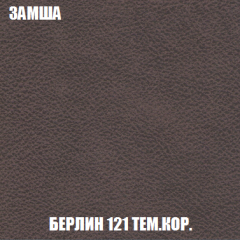 ЗАМША

БЕРЛИН 121 ТЕМ.КОР.